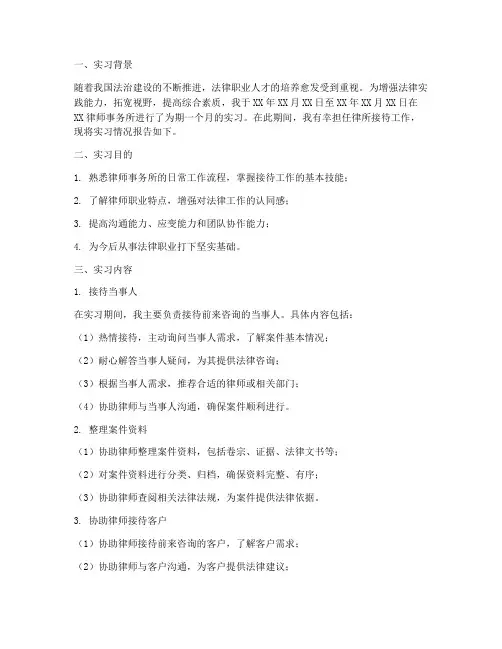 一、实习背景

随着我国法治建设的不断推进，法律职业人才的培养愈发受到重视。为增强法律实践能力，拓宽视野，提高综合素质，我于XX年XX月XX日至XX年XX月XX日在XX律师事务所进行了为期一个月的实习。在此期间，我有幸担任律所接待工作，现将实习情况报告如下。

二、实习目的

1. 熟悉律师事务所的日常工作流程，掌握接待工作的基本技能；

2. 了解律师职业特点，增强对法律工作的认同感；

3. 提高沟通能力、应变能力和团队协作能力；

4. 为今后从事法律职业打下坚实基础。

三、实习内容

1. 接待当事人

在实习期间，我主要负责接待前来咨询的当事人。具体内容包括：

（1）热情接待，主动询问当事人需求，了解案件基本情况；

（2）耐心解答当事人疑问，为其提供法律咨询；

（3）根据当事人需求，推荐合适的律师或相关部门；

（4）协助律师与当事人沟通，确保案件顺利进行。

2. 整理案件资料

（1）协助律师整理案件资料，包括卷宗、证据、法律文书等；

（2）对案件资料进行分类、归档，确保资料完整、有序；

（3）协助律师查阅相关法律法规，为案件提供法律依据。

3. 协助律师接待客户

（1）协助律师接待前来咨询的客户，了解客户需求；

（2）协助律师与客户沟通，为客户提供法律建议；